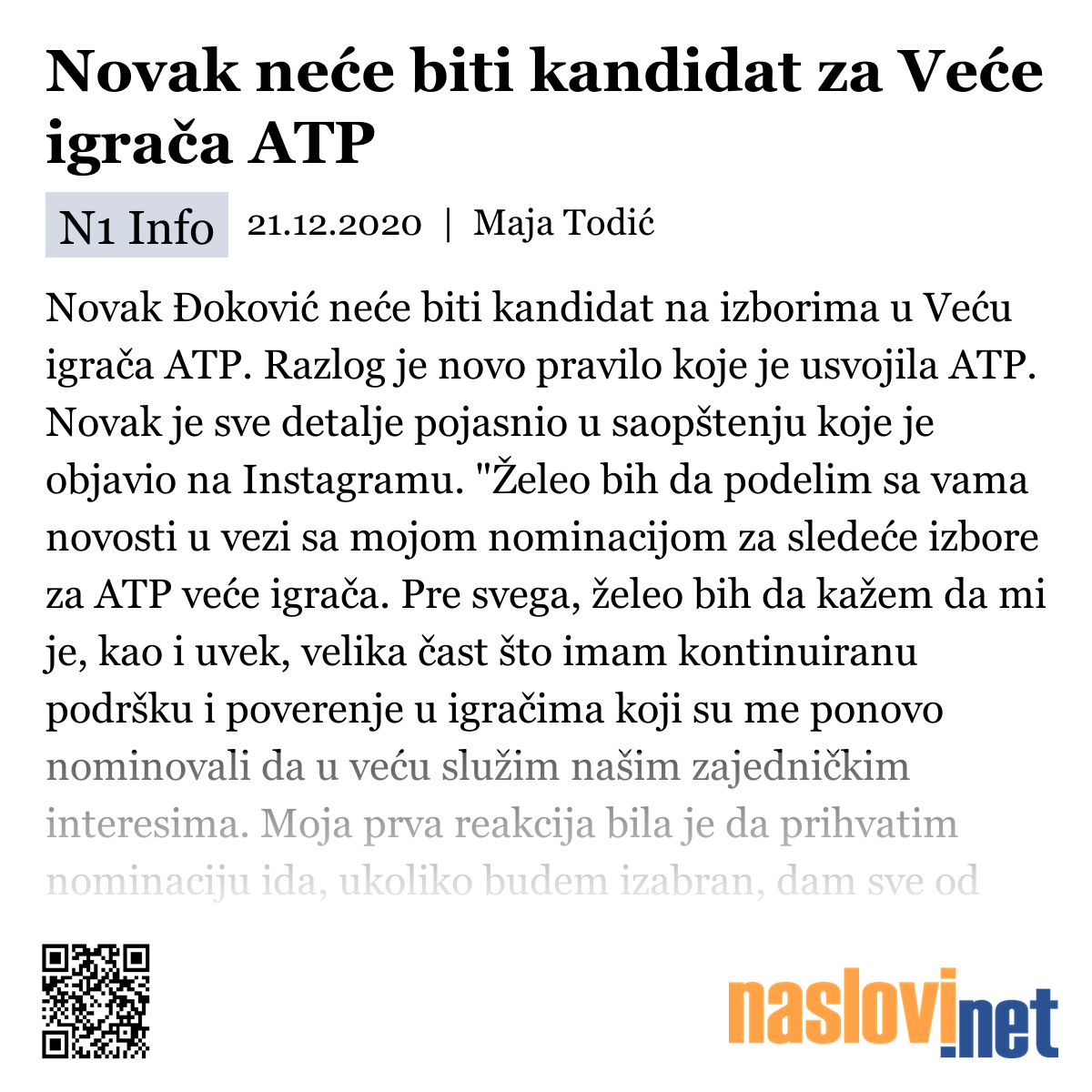 Novak neće biti kandidat za Veće igrača ATP

N1 Info 21.12.2020 | Maja Todić

Novak Đoković neće biti kandidat na izborima u Veću igrača ATP. Razlog je novo pravilo koje je usvojila ATP. Novak je sve detalje pojasnio u saopštenju koje je objavio na Instagramu. "Želeo bih da podelim sa vama novosti u vezi sa mojom nominacijom za sledeće izbore za ATP veće igrača. Pre svega, želeo bih da kažem da mi je, kao i uvek, velika čast što imam kontinuiranu podršku i poverenje u igračima koji su me ponovo nominovali da u veću služim našim zajedničkim interesima. Moja prva reakcija bila je da prihvatim nominaciju ida, ukoliko budem izabran, dam sve od

naslovi.net